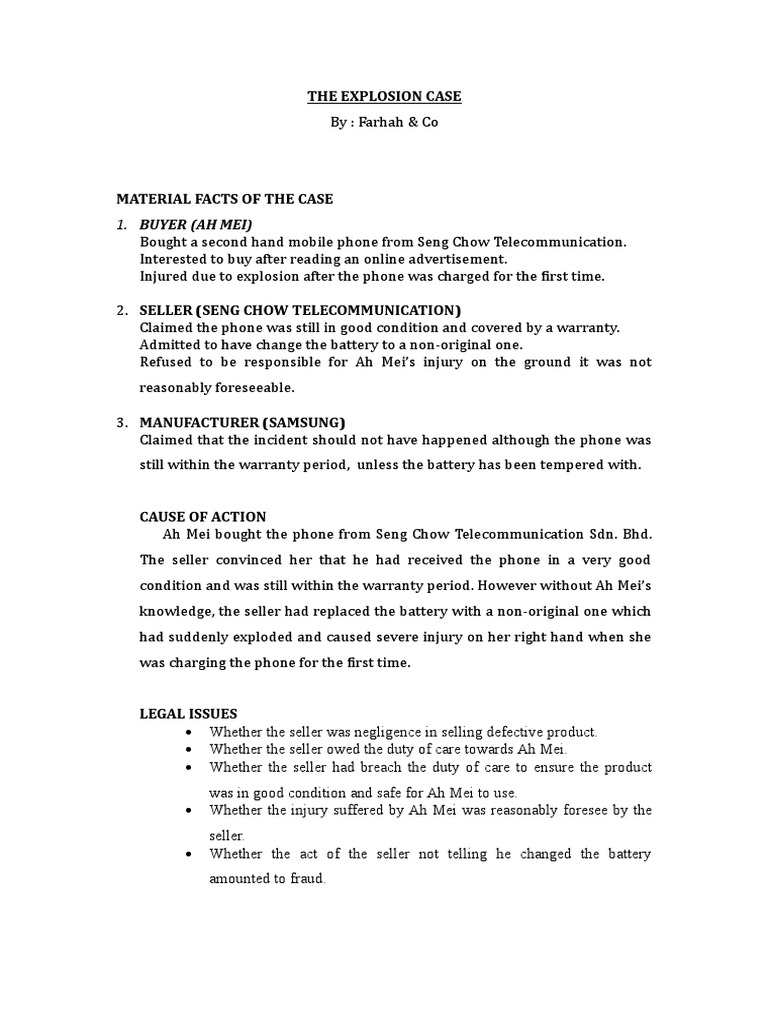 THE EXPLOSION CASE

By : Farhah & Co

MATERIAL FACTS OF THE CASE

1. BUYER (AH MEI)
Bought a second hand mobile phone from Seng Chow Telecommunication.
Interested to buy after reading an online advertisement.
Injured due to explosion after the phone was charged for the first time.

2. SELLER (SENG CHOW TELECOMMUNICATION)
Claimed the phone was still in good condition and covered by a warranty.
Admitted to have change the battery to a non-original one.
Refused to be responsible for Ah Mei's injury on the ground it was not reasonably foreseeable.

3. MANUFACTURER (SAMSUNG)
Claimed that the incident should not have happened although the phone was still within the warranty period, unless the battery has been tempered with.

CAUSE OF ACTION
Ah Mei bought the phone from Seng Chow Telecommunication Sdn. Bhd. The seller convinced her that he had received the phone in a very good condition and was still within the warranty period. However without Ah Mei's knowledge, the seller had replaced the battery with a non-original one which had suddenly exploded and caused severe injury on her right hand when she was charging the phone for the first time.

LEGAL ISSUES
• Whether the seller was negligence in selling defective product.
• Whether the seller owed the duty of care towards Ah Mei.
• Whether the seller had breach the duty of care to ensure the product was in good condition and safe for Ah Mei to use.
• Whether the injury suffered by Ah Mei was reasonably foresee by the seller.
• Whether the act of the seller not telling he changed the battery amounted to fraud.